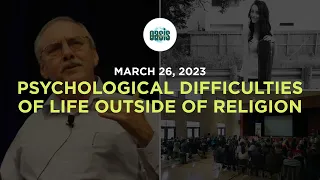 oasis

MARCH 26, 2023

PSYCHOLOGICAL DIFFICULTIES OF LIFE OUTSIDE OF RELIGION